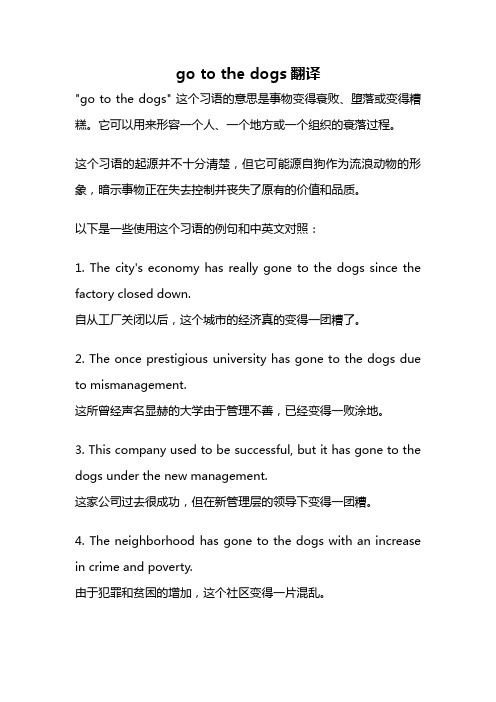 go to the dogs 翻译

"go to the dogs" 这个习语的意思是事物变得衰败、堕落或变得糟糕。它可以用来形容一个人、一个地方或一个组织的衰落过程。

这个习语的起源并不十分清楚，但它可能源自狗作为流浪动物的形象，暗示事物正在失去控制并丧失了原有的价值和品质。

以下是一些使用这个习语的例句和中英文对照：

1. The city's economy has really gone to the dogs since the factory closed down.
自从工厂关闭以后，这个城市的经济真的变得一团糟了。

2. The once prestigious university has gone to the dogs due to mismanagement.
这所曾经声名显赫的大学由于管理不善，已经变得一败涂地。

3. This company used to be successful, but it has gone to the dogs under the new management.
这家公司过去很成功，但在新管理层的领导下变得一团糟。

4. The neighborhood has gone to the dogs with an increase in crime and poverty.
由于犯罪和贫困的增加，这个社区变得一片混乱。